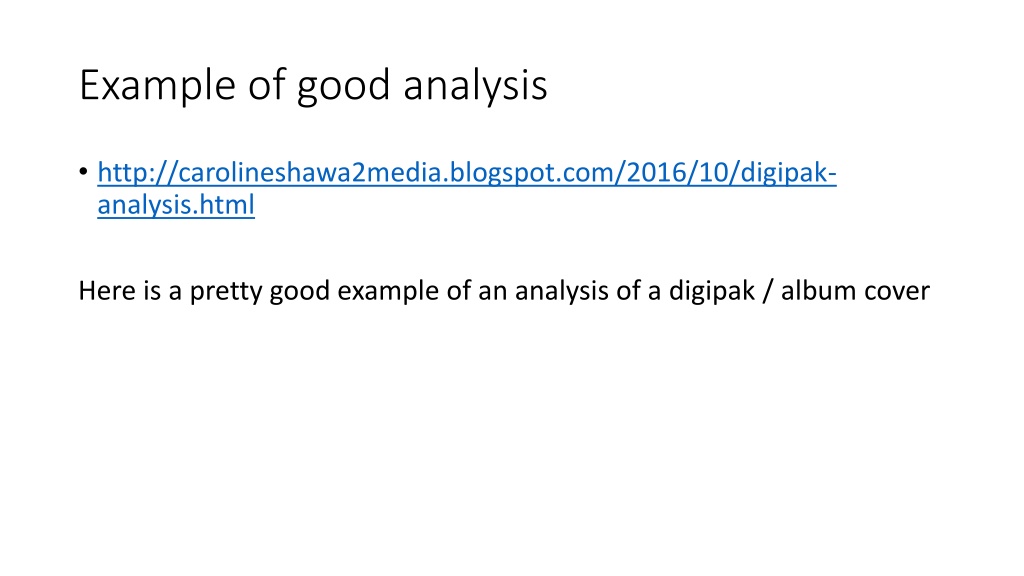 Example of good analysis

• http://carolineshawa2media.blogspot.com/2016/10/digipak-analysis.html

Here is a pretty good example of an analysis of a digipak / album cover